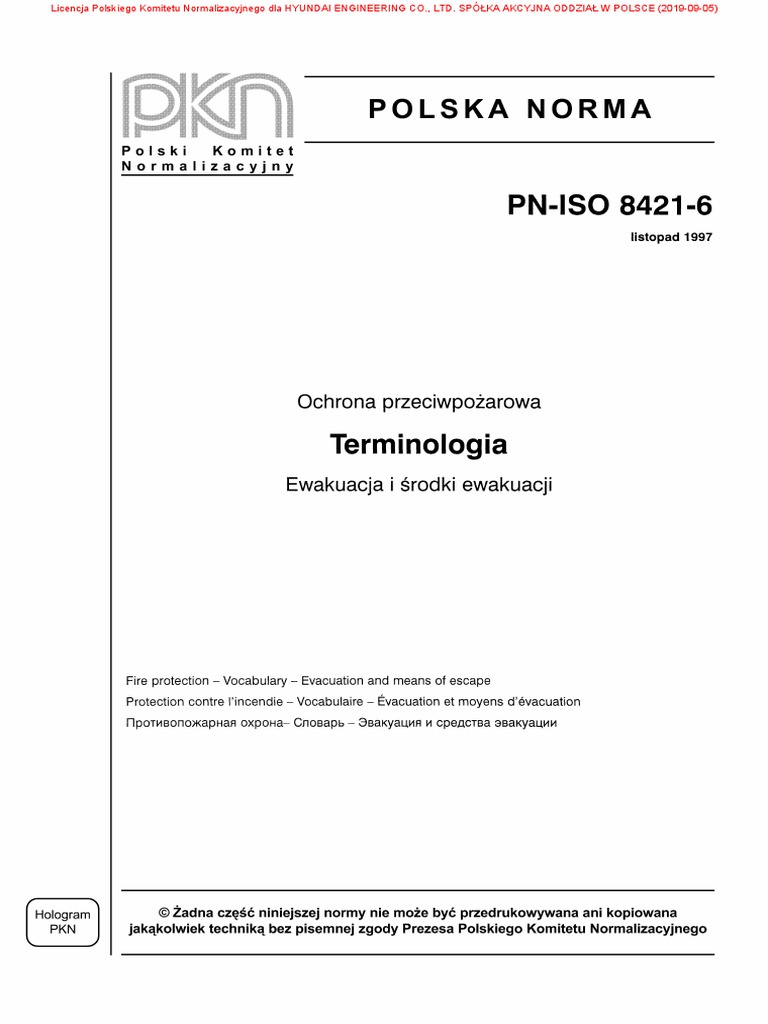 Licencja Polskiego Komitetu Normalizacyjnego dla HYUNDAI ENGINEERING CO., LTD. SPÓŁKA AKCYJNA ODDZIAŁ W POLSCE (2019-09-05)

PKN
Polski Komitet Normalizacyjny

POLSKA NORMA

PN-ISO 8421-6

listopad 1997

Ochrona przeciwpożarowa

Terminologia

Ewakuacja i środki ewakuacji

Fire protection – Vocabulary – Evacuation and means of escape
Protection contre l'incendie – Vocabulaire – Évacuation et moyens d'évacuation
Противопожарная охрона– Словарь – Эвакуация и средства эвакуации

Hologram PKN

© Żadna część niniejszej normy nie może być przedrukowywana ani kopiowana jakąkolwiek techniką bez pisemnej zgody Prezesa Polskiego Komitetu Normalizacyjnego